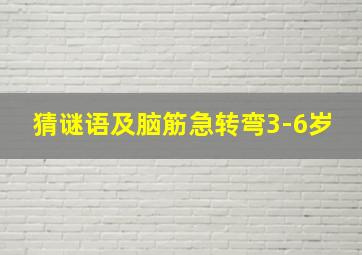 猜谜语及脑筋急转弯3-6岁